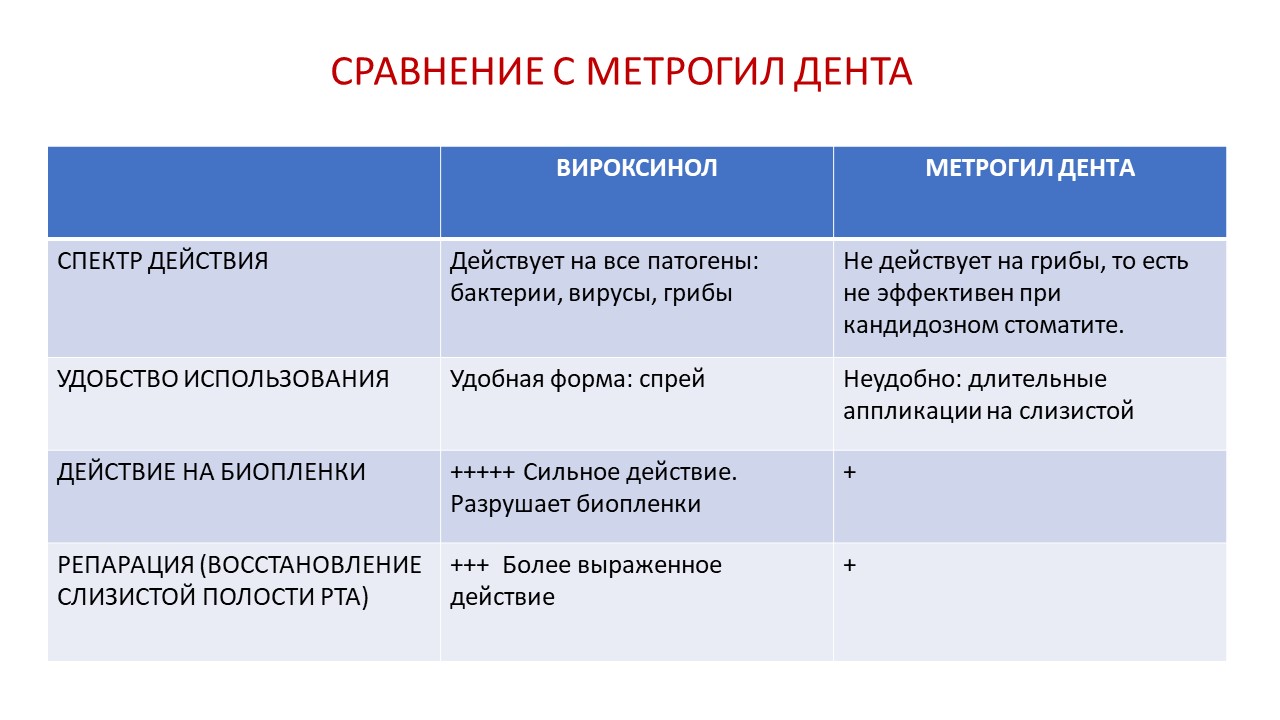 СРАВНЕНИЕ С МЕТРОГИЛ ДЕНТА

| | ВИРОКСИНОЛ | МЕТРОГИЛ ДЕНТА |
|---|---|---|
| СПЕКТР ДЕЙСТВИЯ | Действует на все патогены: бактерии, вирусы, грибы | Не действует на грибы, то есть не эффективен при кандидозном стоматите. |
| УДОБСТВО ИСПОЛЬЗОВАНИЯ | Удобная форма: спрей | Неудобно: длительные аппликации на слизистой |
| ДЕЙСТВИЕ НА БИОПЛЕНКИ | +++++ Сильное действие. Разрушает биопленки | + |
| РЕПАРАЦИЯ (ВОССТАНОВЛЕНИЕ СЛИЗИСТОЙ ПОЛОСТИ РТА) | +++ Более выраженное действие | + |